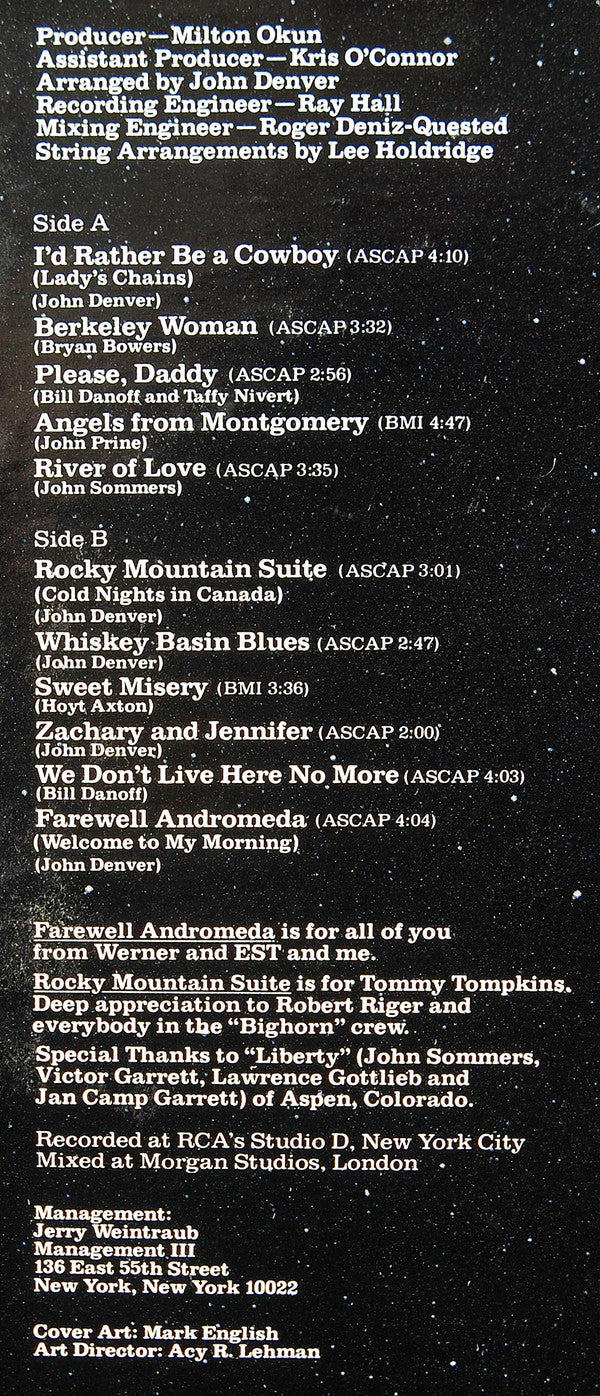 Producer—Milton Okun
Assistant Producer—Kris O'Connor
Arranged by John Denver
Recording Engineer—Ray Hall
Mixing Engineer—Roger Deniz-Quested
String Arrangements by Lee Holdridge

Side A
I'd Rather Be a Cowboy (ASCAP 4:10)
(Lady's Chains)
(John Denver)
Berkeley Woman (ASCAP 3:32)
(Bryan Bowers)
Please, Daddy (ASCAP 2:56)
(Bill Danoff and Taffy Nivert)
Angels from Montgomery (BMI 4:47)
(John Prine)
River of Love (ASCAP 3:35)
(John Sommers)

Side B
Rocky Mountain Suite (ASCAP 3:01)
(Cold Nights in Canada)
(John Denver)
Whiskey Basin Blues (ASCAP 2:47)
(John Denver)
Sweet Misery (BMI 3:36)
(Hoyt Axton)
Zachary and Jennifer (ASCAP 2:00)
(John Denver)
We Don't Live Here No More (ASCAP 4:03)
(Bill Danoff)
Farewell Andromeda (ASCAP 4:04)
(Welcome to My Morning)
(John Denver)

Farewell Andromeda is for all of you from Werner and EST and me.
Rocky Mountain Suite is for Tommy Tompkins. Deep appreciation to Robert Riger and everybody in the "Bighorn" crew.
Special Thanks to "Liberty" (John Sommers, Victor Garrett, Lawrence Gottlieb and Jan Camp Garrett) of Aspen, Colorado.

Recorded at RCA's Studio D, New York City
Mixed at Morgan Studios, London

Management:
Jerry Weintraub
Management III
136 East 55th Street
New York, New York 10022

Cover Art: Mark English
Art Director: Acy R. Lehman